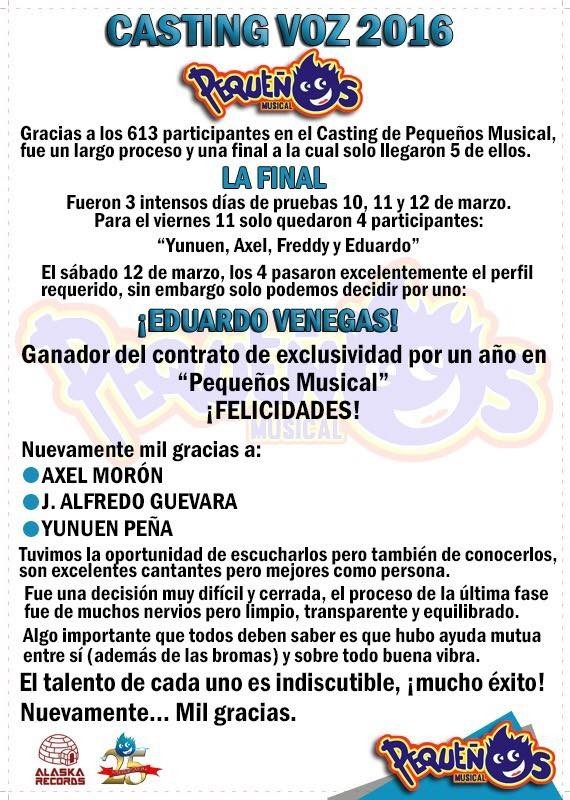 CASTING VOZ 2016

PEQUEÑOS MUSICAL

Gracias a los 613 participantes en el Casting de Pequeños Musical, fue un largo proceso y una final a la cual solo llegaron 5 de ellos.

LA FINAL

Fueron 3 intensos días de pruebas 10, 11 y 12 de marzo.
Para el viernes 11 solo quedaron 4 participantes:

"Yunuen, Axel, Freddy y Eduardo"

El sábado 12 de marzo, los 4 pasaron excelentemente el perfil requerido, sin embargo solo podemos decidir por uno:

¡EDUARDO VENEGAS!

Ganador del contrato de exclusividad por un año en "Pequeños Musical"
¡FELICIDADES!

Nuevamente mil gracias a:
AXEL MORÓN
J. ALFREDO GUEVARA
YUNUEN PEÑA

Tuvimos la oportunidad de escucharlos pero también de conocerlos, son excelentes cantantes pero mejores como persona.

Fue una decisión muy difícil y cerrada, el proceso de la última fase fue de muchos nervios pero limpio, transparente y equilibrado.

Algo importante que todos deben saber es que hubo ayuda mutua entre sí (además de las bromas) y sobre todo buena vibra.

El talento de cada uno es indiscutible, ¡mucho éxito!
Nuevamente... Mil gracias.

ALASKA RECORDS

25

PEQUEÑOS MUSICAL